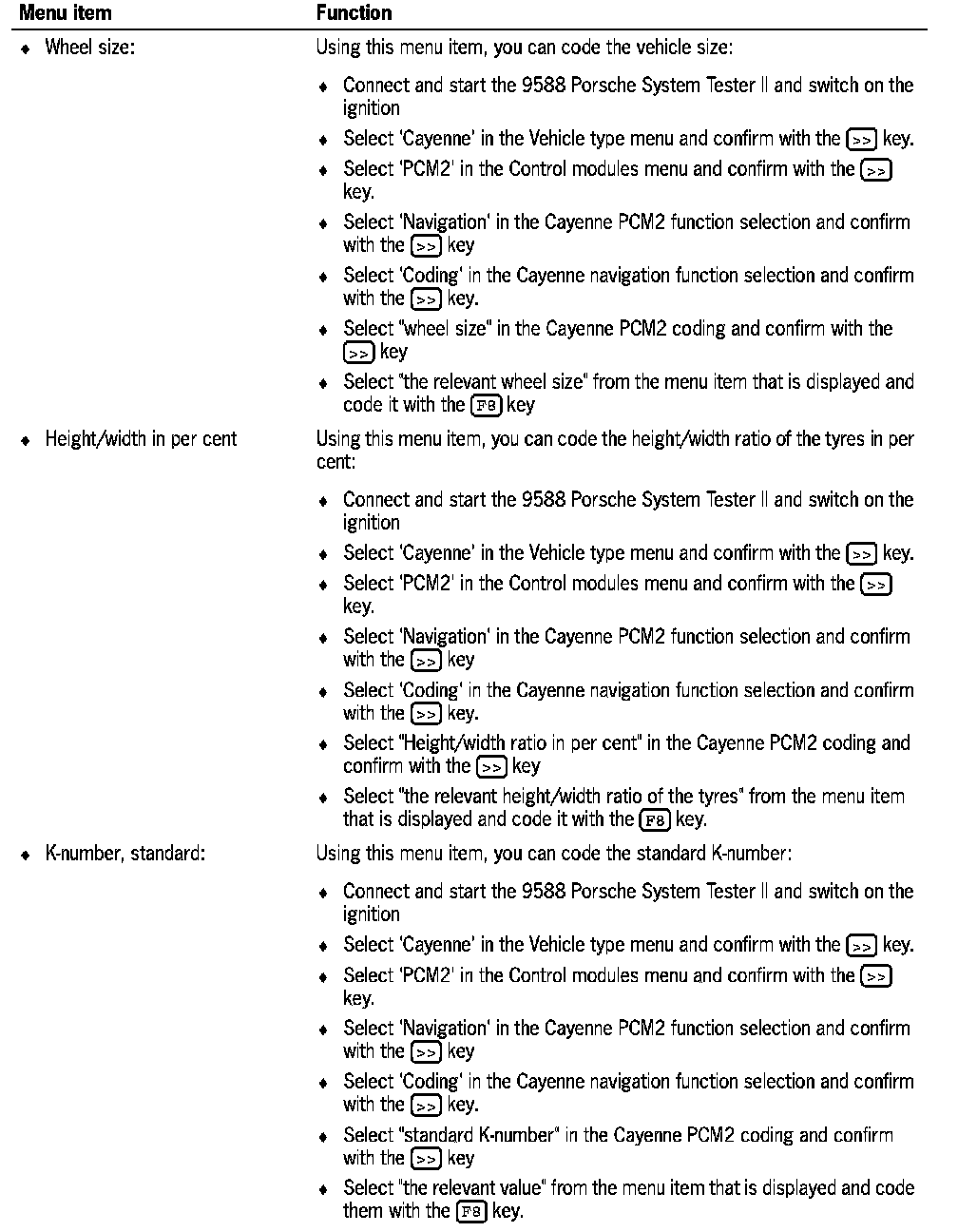 | Menu item | Function |
|---|---|
| ♦ Wheel size: | Using this menu item, you can code the vehicle size:<br>♦ Connect and start the 9588 Porsche System Tester II and switch on the ignition<br>♦ Select 'Cayenne' in the Vehicle type menu and confirm with the >> key.<br>♦ Select 'PCM2' in the Control modules menu and confirm with the >> key.<br>♦ Select 'Navigation' in the Cayenne PCM2 function selection and confirm with the >> key<br>♦ Select 'Coding' in the Cayenne navigation function selection and confirm with the >> key.<br>♦ Select "wheel size" in the Cayenne PCM2 coding and confirm with the >> key<br>♦ Select "the relevant wheel size" from the menu item that is displayed and code it with the F8 key |
| ♦ Height/width in per cent | Using this menu item, you can code the height/width ratio of the tyres in per cent:<br>♦ Connect and start the 9588 Porsche System Tester II and switch on the ignition<br>♦ Select 'Cayenne' in the Vehicle type menu and confirm with the >> key.<br>♦ Select 'PCM2' in the Control modules menu and confirm with the >> key.<br>♦ Select 'Navigation' in the Cayenne PCM2 function selection and confirm with the >> key<br>♦ Select 'Coding' in the Cayenne navigation function selection and confirm with the >> key.<br>♦ Select "Height/width ratio in per cent" in the Cayenne PCM2 coding and confirm with the >> key<br>♦ Select "the relevant height/width ratio of the tyres" from the menu item that is displayed and code it with the F8 key. |
| ♦ K-number, standard: | Using this menu item, you can code the standard K-number:<br>♦ Connect and start the 9588 Porsche System Tester II and switch on the ignition<br>♦ Select 'Cayenne' in the Vehicle type menu and confirm with the >> key.<br>♦ Select 'PCM2' in the Control modules menu and confirm with the >> key.<br>♦ Select 'Navigation' in the Cayenne PCM2 function selection and confirm with the >> key<br>♦ Select 'Coding' in the Cayenne navigation function selection and confirm with the >> key.<br>♦ Select "standard K-number" in the Cayenne PCM2 coding and confirm with the >> key<br>♦ Select "the relevant value" from the menu item that is displayed and code them with the F8 key. |